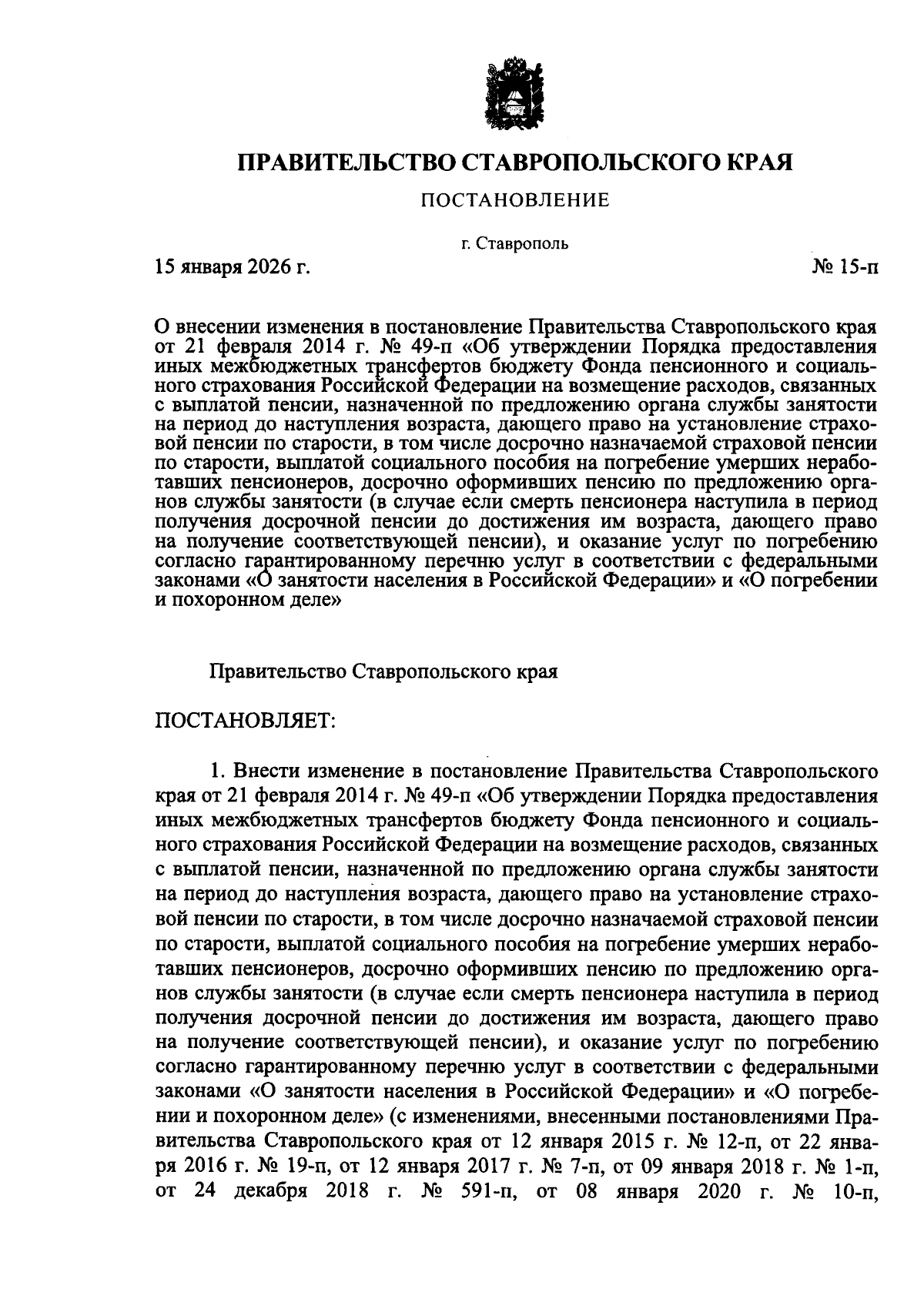 ПРАВИТЕЛЬСТВО СТАВРОПОЛЬСКОГО КРАЯ

ПОСТАНОВЛЕНИЕ

г. Ставрополь

15 января 2026 г. № 15-п

О внесении изменения в постановление Правительства Ставропольского края от 21 февраля 2014 г. № 49-п «Об утверждении Порядка предоставления иных межбюджетных трансфертов бюджету Фонда пенсионного и социального страхования Российской Федерации на возмещение расходов, связанных с выплатой пенсии, назначенной по предложению органа службы занятости на период до наступления возраста, дающего право на установление страховой пенсии по старости, в том числе досрочно назначаемой страховой пенсии по старости, выплатой социального пособия на погребение умерших неработавших пенсионеров, досрочно оформивших пенсию по предложению органов службы занятости (в случае если смерть пенсионера наступила в период получения досрочной пенсии до достижения им возраста, дающего право на получение соответствующей пенсии), и оказание услуг по погребению согласно гарантированному перечню услуг в соответствии с федеральными законами «О занятости населения в Российской Федерации» и «О погребении и похоронном деле»

Правительство Ставропольского края

ПОСТАНОВЛЯЕТ:

1. Внести изменение в постановление Правительства Ставропольского края от 21 февраля 2014 г. № 49-п «Об утверждении Порядка предоставления иных межбюджетных трансфертов бюджету Фонда пенсионного и социального страхования Российской Федерации на возмещение расходов, связанных с выплатой пенсии, назначенной по предложению органа службы занятости на период до наступления возраста, дающего право на установление страховой пенсии по старости, в том числе досрочно назначаемой страховой пенсии по старости, выплатой социального пособия на погребение умерших неработавших пенсионеров, досрочно оформивших пенсию по предложению органов службы занятости (в случае если смерть пенсионера наступила в период получения досрочной пенсии до достижения им возраста, дающего право на получение соответствующей пенсии), и оказание услуг по погребению согласно гарантированному перечню услуг в соответствии с федеральными законами «О занятости населения в Российской Федерации» и «О погребении и похоронном деле» (с изменениями, внесенными постановлениями Правительства Ставропольского края от 12 января 2015 г. № 12-п, от 22 января 2016 г. № 19-п, от 12 января 2017 г. № 7-п, от 09 января 2018 г. № 1-п, от 24 декабря 2018 г. № 591-п, от 08 января 2020 г. № 10-п,